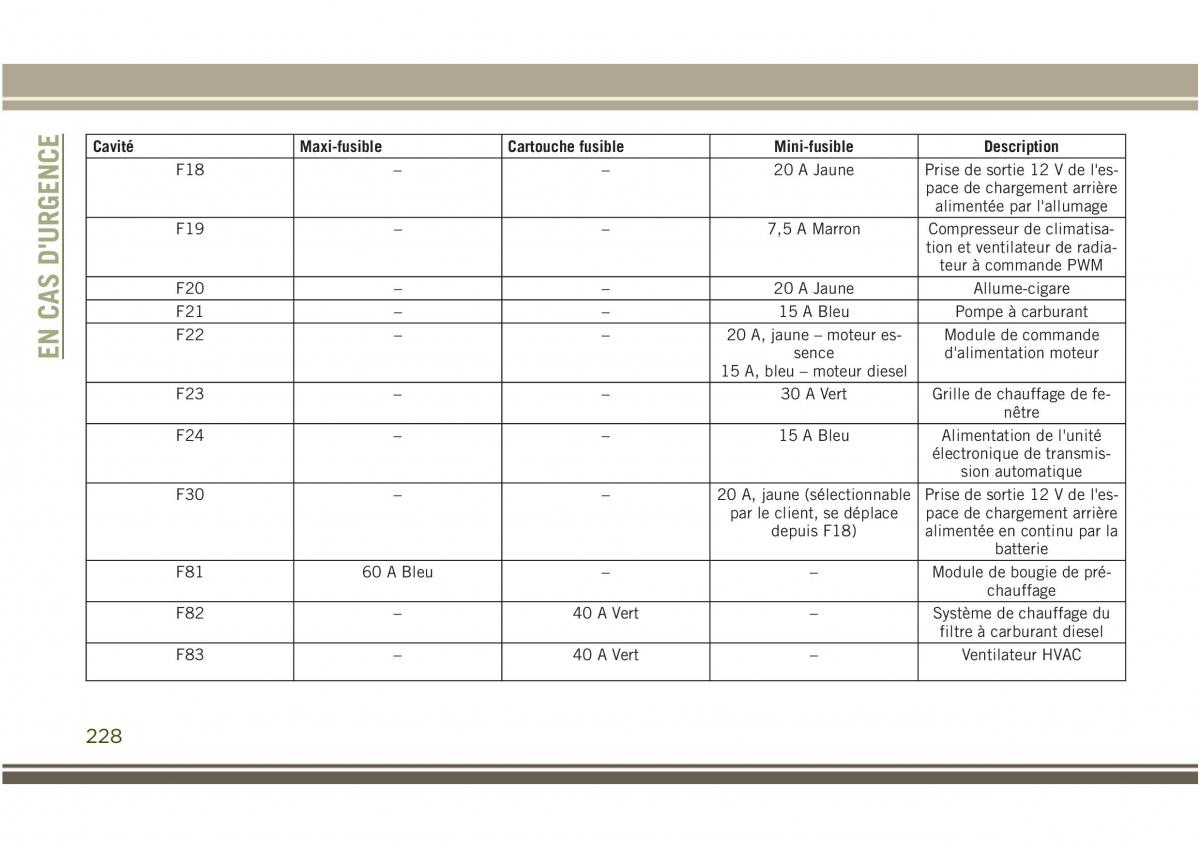 EN CAS D'URGENCE

| Cavité | Maxi-fusible | Cartouche fusible | Mini-fusible | Description |
|---|---|---|---|---|
| F18 | – | – | 20 A Jaune | Prise de sortie 12 V de l'espace de chargement arrière alimentée par l'allumage |
| F19 | – | – | 7,5 A Marron | Compresseur de climatisation et ventilateur de radiateur à commande PWM |
| F20 | – | – | 20 A Jaune | Allume-cigare |
| F21 | – | – | 15 A Bleu | Pompe à carburant |
| F22 | – | – | 20 A, jaune – moteur essence 15 A, bleu – moteur diesel | Module de commande d'alimentation moteur |
| F23 | – | – | 30 A Vert | Grille de chauffage de fenêtre |
| F24 | – | – | 15 A Bleu | Alimentation de l'unité électronique de transmission automatique |
| F30 | – | – | 20 A, jaune (sélectionnable par le client, se déplace depuis F18) | Prise de sortie 12 V de l'espace de chargement arrière alimentée en continu par la batterie |
| F81 | 60 A Bleu | – | – | Module de bougie de préchauffage |
| F82 | – | 40 A Vert | – | Système de chauffage du filtre à carburant diesel |
| F83 | – | 40 A Vert | – | Ventilateur HVAC |

228